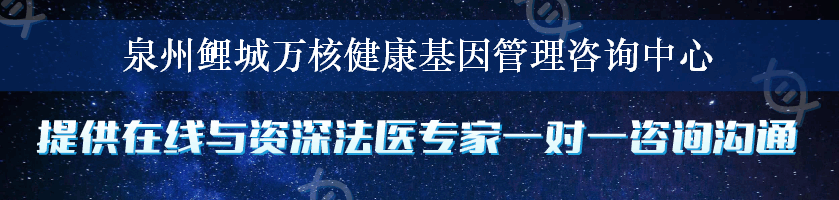 泉州鲤城万核健康基因管理咨询中心

提供在线与资深法医专家一对一咨询沟通